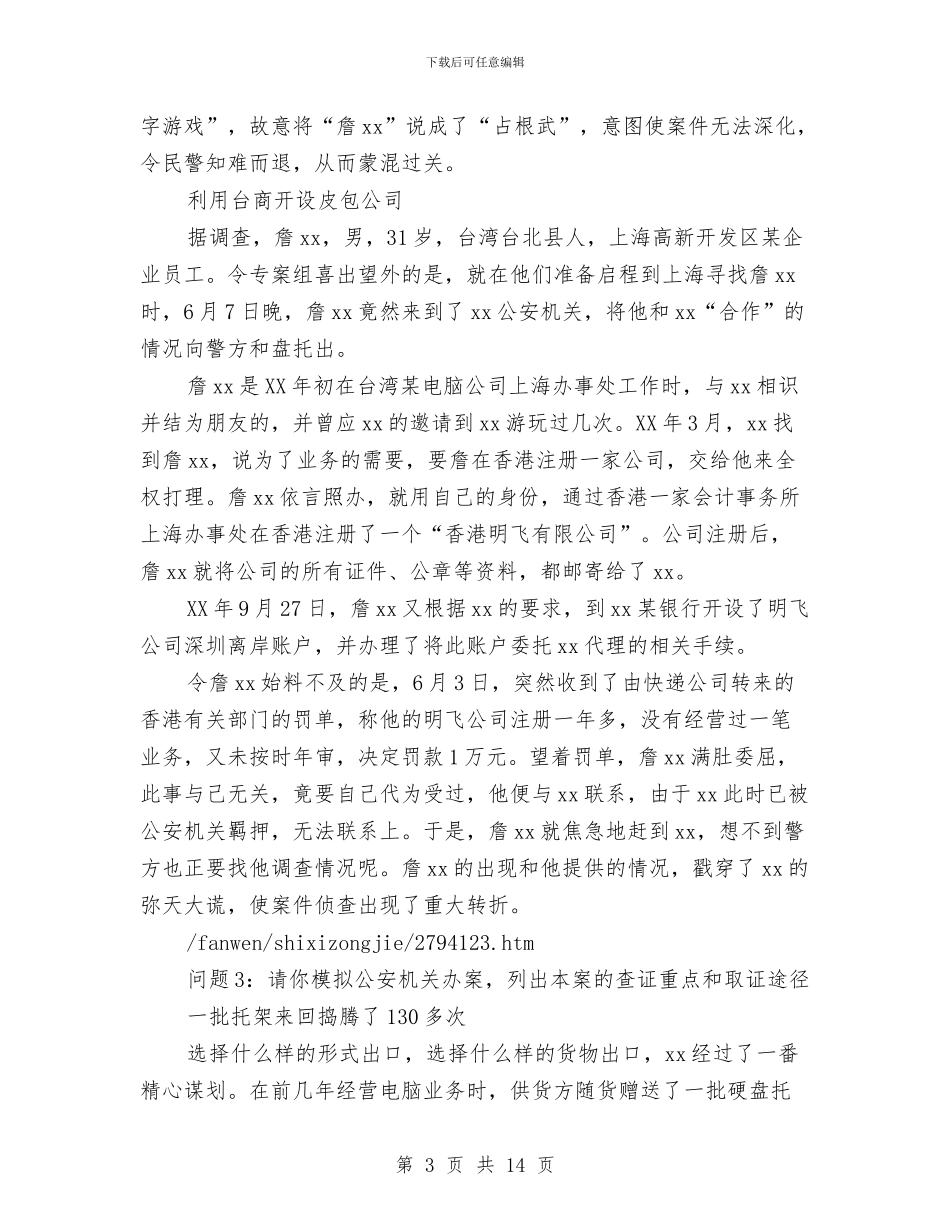 下载后可任意编辑

字游戏”，故意将“詹xx”说成了“占根武”，意图使案件无法深化，令民警知难而退，从而蒙混过关。

利用台商开设皮包公司

据调查，詹xx，男，31岁，台湾台北县人，上海高新开发区某企业员工。令专案组喜出望外的是，就在他们准备启程到上海寻找詹xx时，6月7日晚，詹xx竟然来到了xx公安机关，将他和xx“合作”的情况向警方和盘托出。

詹xx是XX年初在台湾某电脑公司上海办事处工作时，与xx相识并结为朋友的，并曾应xx的邀请到xx游玩过几次。XX年3月，xx找到詹xx，说为了业务的需要，要詹在香港注册一家公司，交给他来全权打理。詹xx依言照办，就用自己的身份，通过香港一家会计事务所上海办事处在香港注册了一个“香港明飞有限公司”。公司注册后，詹xx就将公司的所有证件、公章等资料，都邮寄给了xx。

XX年9月27日，詹xx又根据xx的要求，到xx某银行开设了明飞公司深圳离岸账户，并办理了将此账户委托xx代理的相关手续。

令詹xx始料不及的是，6月3日，突然收到了由快递公司转来的香港有关部门的罚单，称他的明飞公司注册一年多，没有经营过一笔业务，又未按时年审，决定罚款1万元。望着罚单，詹xx满肚委屈，此事与己无关，竟要自己代为受过，他便与xx联系，由于xx此时已被公安机关羁押，无法联系上。于是，詹xx就焦急地赶到xx，想不到警方也正要找他调查情况呢。詹xx的出现和他提供的情况，戳穿了xx的弥天大谎，使案件侦查出现了重大转折。

/fanwen/shixizongjie/2794123.htm

问题3：请你模拟公安机关办案，列出本案的查证重点和取证途径

一批托架来回捣腾了130多次

选择什么样的形式出口，选择什么样的货物出口，xx经过了一番精心谋划。在前几年经营电脑业务时，供货方随货赠送了一批硬盘托

第 3 页 共 14 页